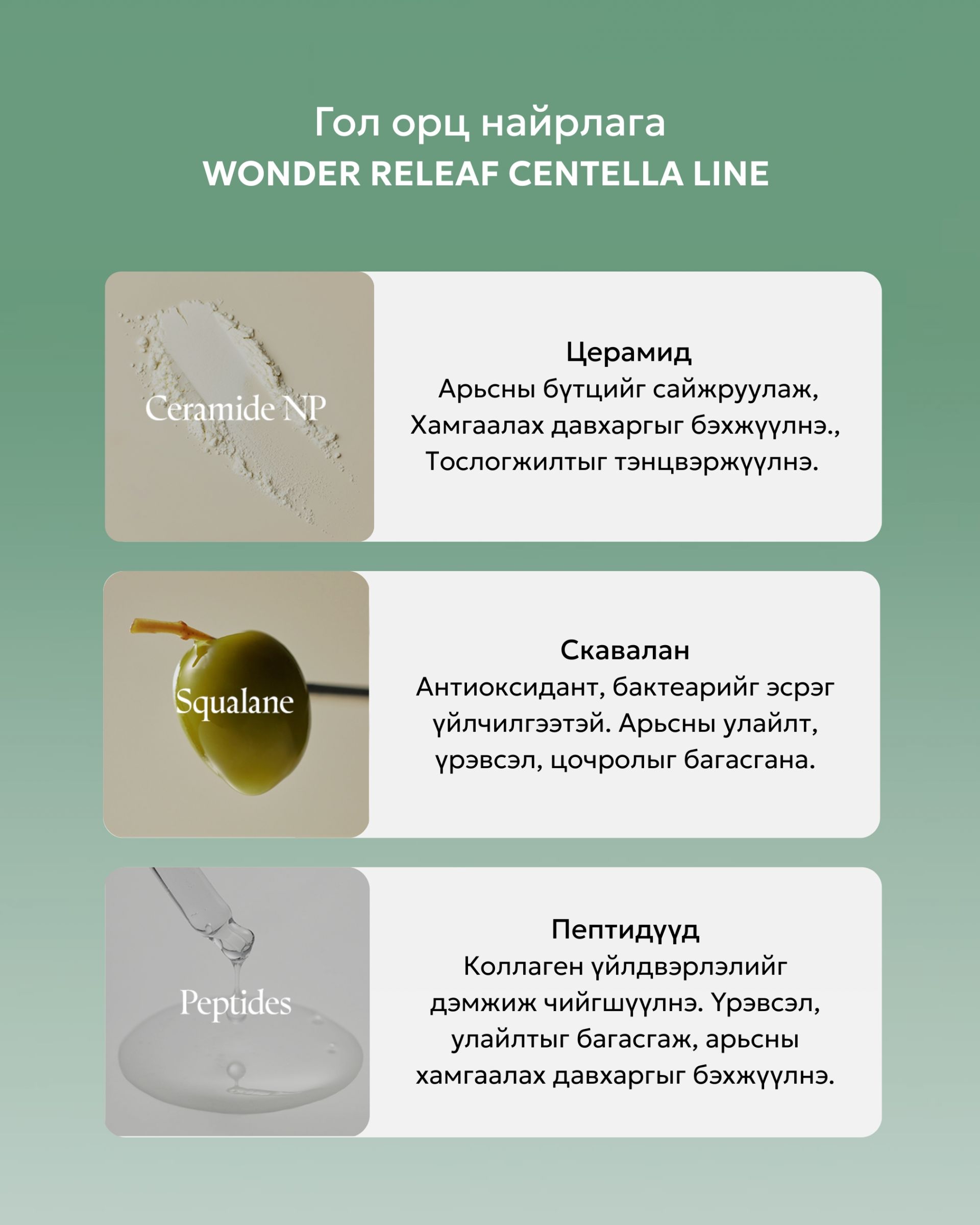 Гол орц найрлага
WONDER RELEAF CENTELLA LINE

Ceramide NP

Церамид
Арьсны бүтцийг сайжруулаж, Хамгаалах давхаргыг бэхжүүлнэ., Тослогжилтыг тэнцвэржүүлнэ.

Squalane

Скавалан
Антиоксидант, бактеарийг эсрэг үйлчилгээтэй. Арьсны улайлт, үрэвсэл, цочролыг багасгана.

Peptides

Пептидүүд
Коллаген үйлдвэрлэлийг дэмжиж чийгшүүлнэ. Үрэвсэл, улайлтыг багасгаж, арьсны хамгаалах давхаргыг бэхжүүлнэ.